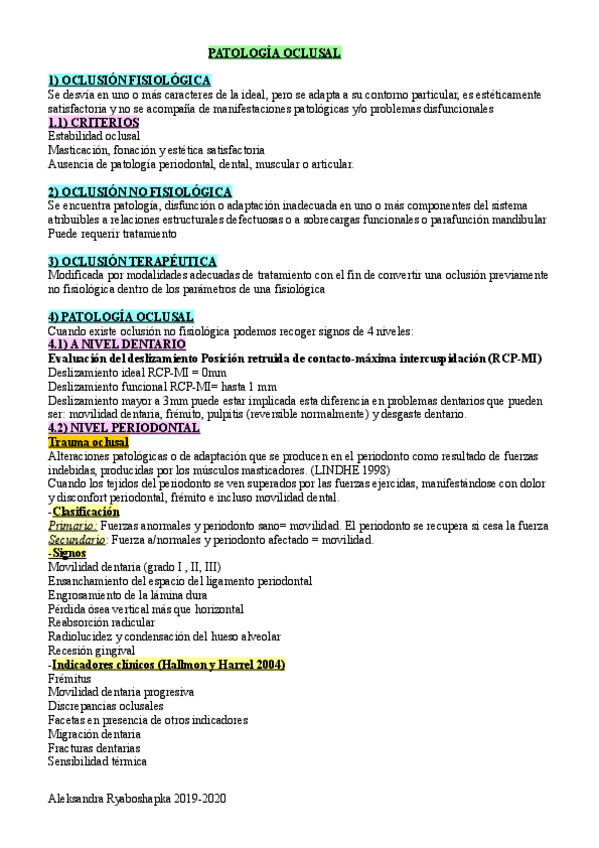 PATOLOGÍA OCLUSAL

1) OCLUSIÓN FISIOLÓGICA
Se desvía en uno o más caracteres de la ideal, pero se adapta a su contorno particular, es estéticamente satisfactoria y no se acompaña de manifestaciones patológicas y/o problemas disfuncionales
1.1) CRITERIOS
Estabilidad oclusal
Masticación, fonación y estética satisfactoria
Ausencia de patología periodontal, dental, muscular o articular.

2) OCLUSIÓN NO FISIOLÓGICA
Se encuentra patología, disfunción o adaptación inadecuada en uno o más componentes del sistema atribuibles a relaciones estructurales defectuosas o a sobrecargas funcionales o parafunción mandibular
Puede requerir tratamiento

3) OCLUSIÓN TERAPÉUTICA
Modificada por modalidades adecuadas de tratamiento con el fin de convertir una oclusión previamente no fisiológica dentro de los parámetros de una fisiológica

4) PATOLOGÍA OCLUSAL
Cuando existe oclusión no fisiológica podemos recoger signos de 4 niveles:
4.1) A NIVEL DENTARIO
Evaluación del deslizamiento Posición retruida de contacto-máxima intercuspidación (RCP-MI)
Deslizamiento ideal RCP-MI = 0mm
Deslizamiento funcional RCP-MI= hasta 1 mm
Deslizamiento mayor a 3mm puede estar implicada esta diferencia en problemas dentarios que pueden ser: movilidad dentaria, frémito, pulpitis (reversible normalmente) y desgaste dentario.
4.2) NIVEL PERIODONTAL
Trauma oclusal
Alteraciones patológicas o de adaptación que se producen en el periodonto como resultado de fuerzas indebidas, producidas por los músculos masticadores. (LINDHE 1998)
Cuando los tejidos del periodonto se ven superados por las fuerzas ejercidas, manifestándose con dolor y disconfort periodontal, frémito e incluso movilidad dental.
-Clasificación
Primario: Fuerzas anormales y periodonto sano= movilidad. El periodonto se recupera si cesa la fuerza
Secundario: Fuerza a/normales y periodonto afectado = movilidad.
-Signos
Movilidad dentaria (grado I , II, III)
Ensanchamiento del espacio del ligamento periodontal
Engrosamiento de la lámina dura
Pérdida ósea vertical más que horizontal
Reabsorción radicular
Radiolucidez y condensación del hueso alveolar
Recesión gingival
-Indicadores clínicos (Hallmon y Harrel 2004)
Frémitus
Movilidad dentaria progresiva
Discrepancias oclusales
Facetas en presencia de otros indicadores
Migración dentaria
Fracturas dentarias
Sensibilidad térmica

Aleksandra Ryaboshapka 2019-2020